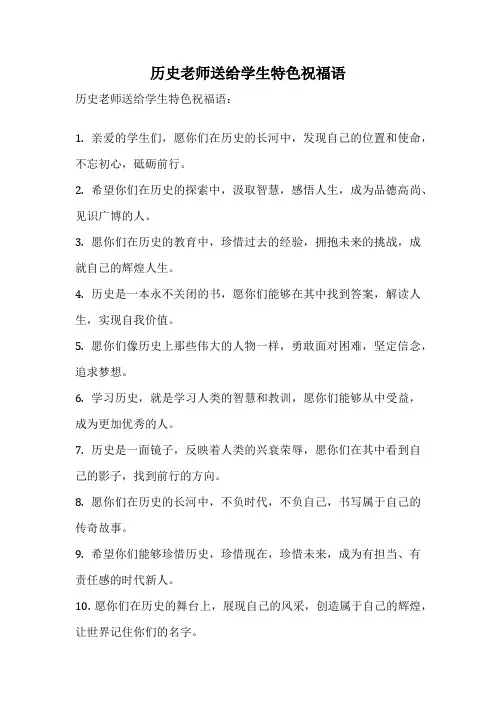 历史老师送给学生特色祝福语

历史老师送给学生特色祝福语：

1. 亲爱的学生们，愿你们在历史的长河中，发现自己的位置和使命，不忘初心，砥砺前行。

2. 希望你们在历史的探索中，汲取智慧，感悟人生，成为品德高尚、见识广博的人。

3. 愿你们在历史的教育中，珍惜过去的经验，拥抱未来的挑战，成就自己的辉煌人生。

4. 历史是一本永不关闭的书，愿你们能够在其中找到答案，解读人生，实现自我价值。

5. 愿你们像历史上那些伟大的人物一样，勇敢面对困难，坚定信念，追求梦想。

6. 学习历史，就是学习人类的智慧和教训，愿你们能够从中受益，成为更加优秀的人。

7. 历史是一面镜子，反映着人类的兴衰荣辱，愿你们在其中看到自己的影子，找到前行的方向。

8. 愿你们在历史的长河中，不负时代，不负自己，书写属于自己的传奇故事。

9. 希望你们能够珍惜历史，珍惜现在，珍惜未来，成为有担当、有责任感的时代新人。

10. 愿你们在历史的舞台上，展现自己的风采，创造属于自己的辉煌，让世界记住你们的名字。